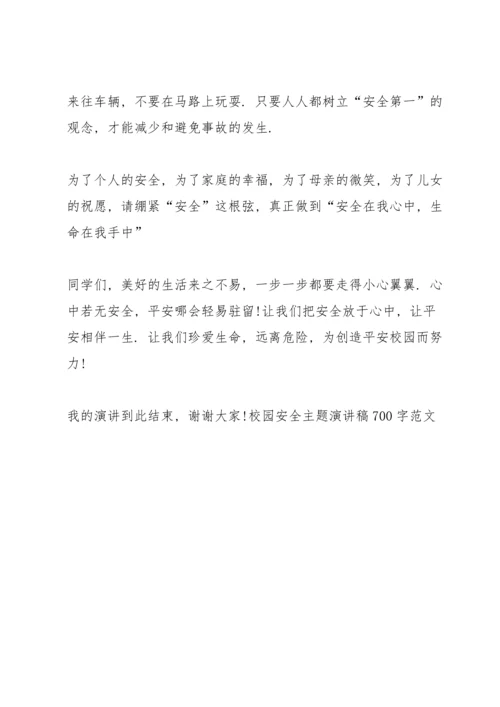 来往车辆，不要在马路上玩耍．只要人人都树立“安全第一”的观念，才能减少和避免事故的发生．

为了个人的安全，为了家庭的幸福，为了母亲的微笑，为了儿女的祝愿，请绷紧“安全”这根弦，真正做到“安全在我心中，生命在我手中”

同学们，美好的生活来之不易，一步一步都要走得小心翼翼．心中若无安全，平安哪会轻易驻留!让我们把安全放于心中，让平安相伴一生．让我们珍爱生命，远离危险，为创造平安校园而努力!

我的演讲到此结束，谢谢大家!校园安全主题演讲稿700字范文